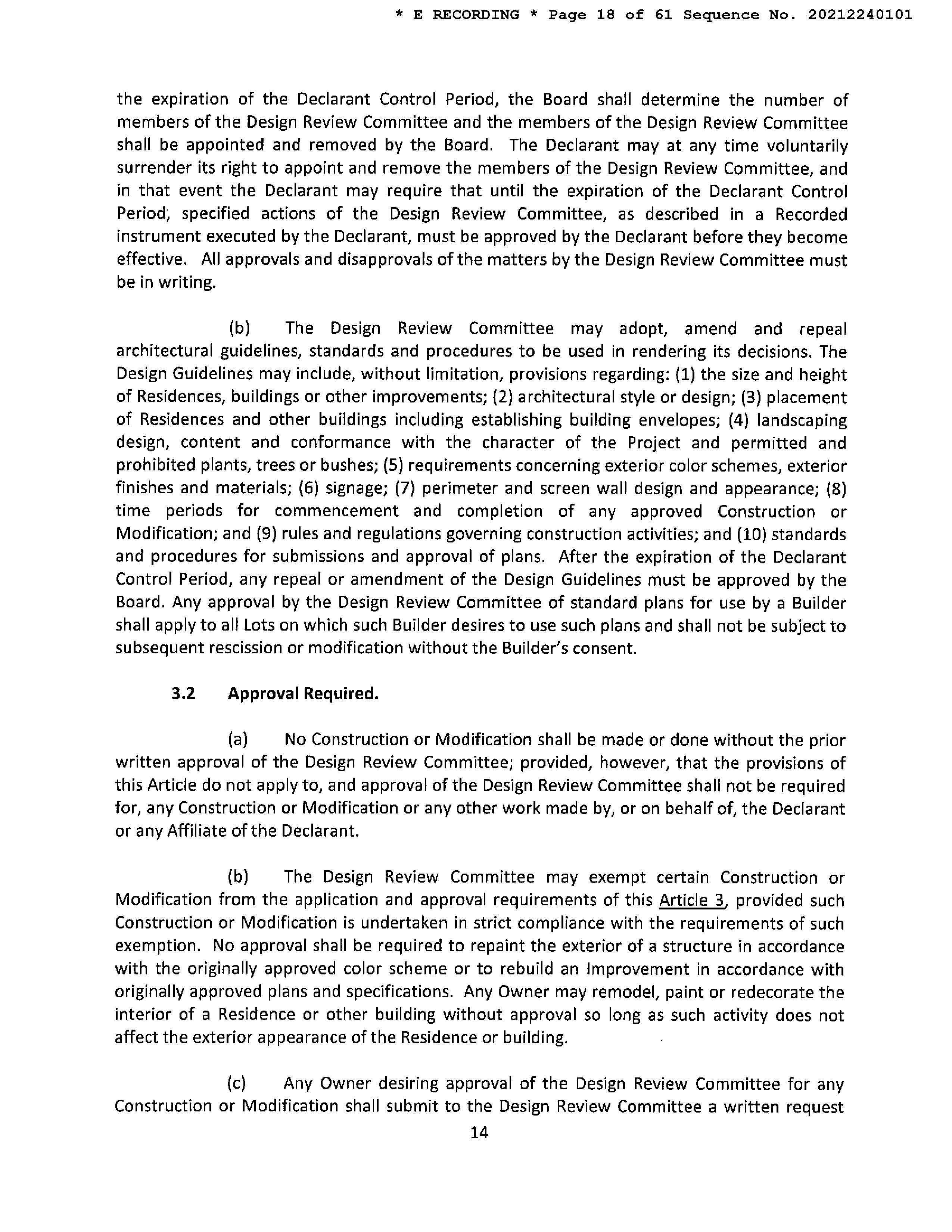 * E RECORDING * Page 18 of 61 Sequence No. 20212240101

the expiration of the Declarant Control Period, the Board shall determine the number of members of the Design Review Committee and the members of the Design Review Committee shall be appointed and removed by the Board. The Declarant may at any time voluntarily surrender its right to appoint and remove the members of the Design Review Committee, and in that event the Declarant may require that until the expiration of the Declarant Control Period, specified actions of the Design Review Committee, as described in a Recorded instrument executed by the Declarant, must be approved by the Declarant before they become effective. All approvals and disapprovals of the matters by the Design Review Committee must be in writing.

(b) The Design Review Committee may adopt, amend and repeal architectural guidelines, standards and procedures to be used in rendering its decisions. The Design Guidelines may include, without limitation, provisions regarding: (1) the size and height of Residences, buildings or other improvements; (2) architectural style or design; (3) placement of Residences and other buildings including establishing building envelopes; (4) landscaping design, content and conformance with the character of the Project and permitted and prohibited plants, trees or bushes; (5) requirements concerning exterior color schemes, exterior finishes and materials; (6) signage; (7) perimeter and screen wall design and appearance; (8) time periods for commencement and completion of any approved Construction or Modification; and (9) rules and regulations governing construction activities; and (10) standards and procedures for submissions and approval of plans. After the expiration of the Declarant Control Period, any repeal or amendment of the Design Guidelines must be approved by the Board. Any approval by the Design Review Committee of standard plans for use by a Builder shall apply to all Lots on which such Builder desires to use such plans and shall not be subject to subsequent rescission or modification without the Builder's consent.

3.2 Approval Required.

(a) No Construction or Modification shall be made or done without the prior written approval of the Design Review Committee; provided, however, that the provisions of this Article do not apply to, and approval of the Design Review Committee shall not be required for, any Construction or Modification or any other work made by, or on behalf of, the Declarant or any Affiliate of the Declarant.

(b) The Design Review Committee may exempt certain Construction or Modification from the application and approval requirements of this Article 3, provided such Construction or Modification is undertaken in strict compliance with the requirements of such exemption. No approval shall be required to repaint the exterior of a structure in accordance with the originally approved color scheme or to rebuild an Improvement in accordance with originally approved plans and specifications. Any Owner may remodel, paint or redecorate the interior of a Residence or other building without approval so long as such activity does not affect the exterior appearance of the Residence or building.

(c) Any Owner desiring approval of the Design Review Committee for any Construction or Modification shall submit to the Design Review Committee a written request

14